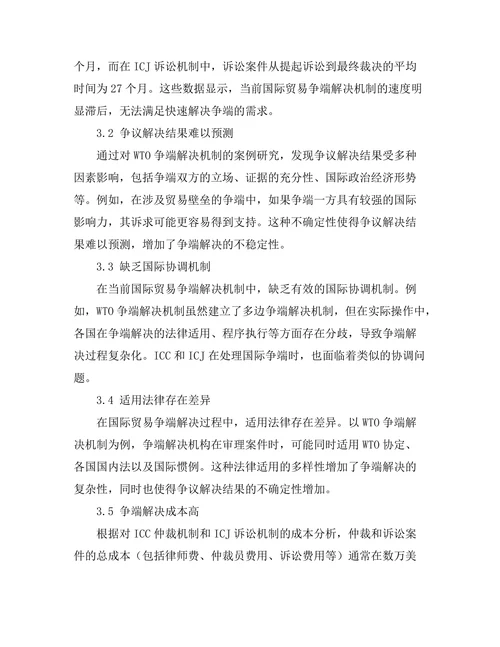 个月，而在 ICJ 诉讼机制中，诉讼案件从提起诉讼到最终裁决的平均时间为 27 个月。这些数据显示，当前国际贸易争端解决机制的速度明显滞后，无法满足快速解决争端的需求。

3.2 争议解决结果难以预测

通过对 WTO 争端解决机制的案例研究，发现争议解决结果受多种因素影响，包括争端双方的立场、证据的充分性、国际政治经济形势等。例如，在涉及贸易壁垒的争端中，如果争端一方具有较强的国际影响力，其诉求可能更容易得到支持。这种不确定性使得争议解决结果难以预测，增加了争端解决的不稳定性。

3.3 缺乏国际协调机制

在当前国际贸易争端解决机制中，缺乏有效的国际协调机制。例如，WTO 争端解决机制虽然建立了多边争端解决机制，但在实际操作中，各国在争端解决的法律适用、程序执行等方面存在分歧，导致争端解决过程复杂化。ICC 和 ICJ 在处理国际争端时，也面临着类似的协调问题。

3.4 适用法律存在差异

在国际贸易争端解决过程中，适用法律存在差异。以 WTO 争端解决机制为例，争端解决机构在审理案件时，可能同时适用 WTO 协定、各国国内法以及国际惯例。这种法律适用的多样性增加了争端解决的复杂性，同时也使得争议解决结果的不确定性增加。

3.5 争端解决成本高

根据对 ICC 仲裁机制和 ICJ 诉讼机制的成本分析，仲裁和诉讼案件的总成本（包括律师费、仲裁员费用、诉讼费用等）通常在数万美